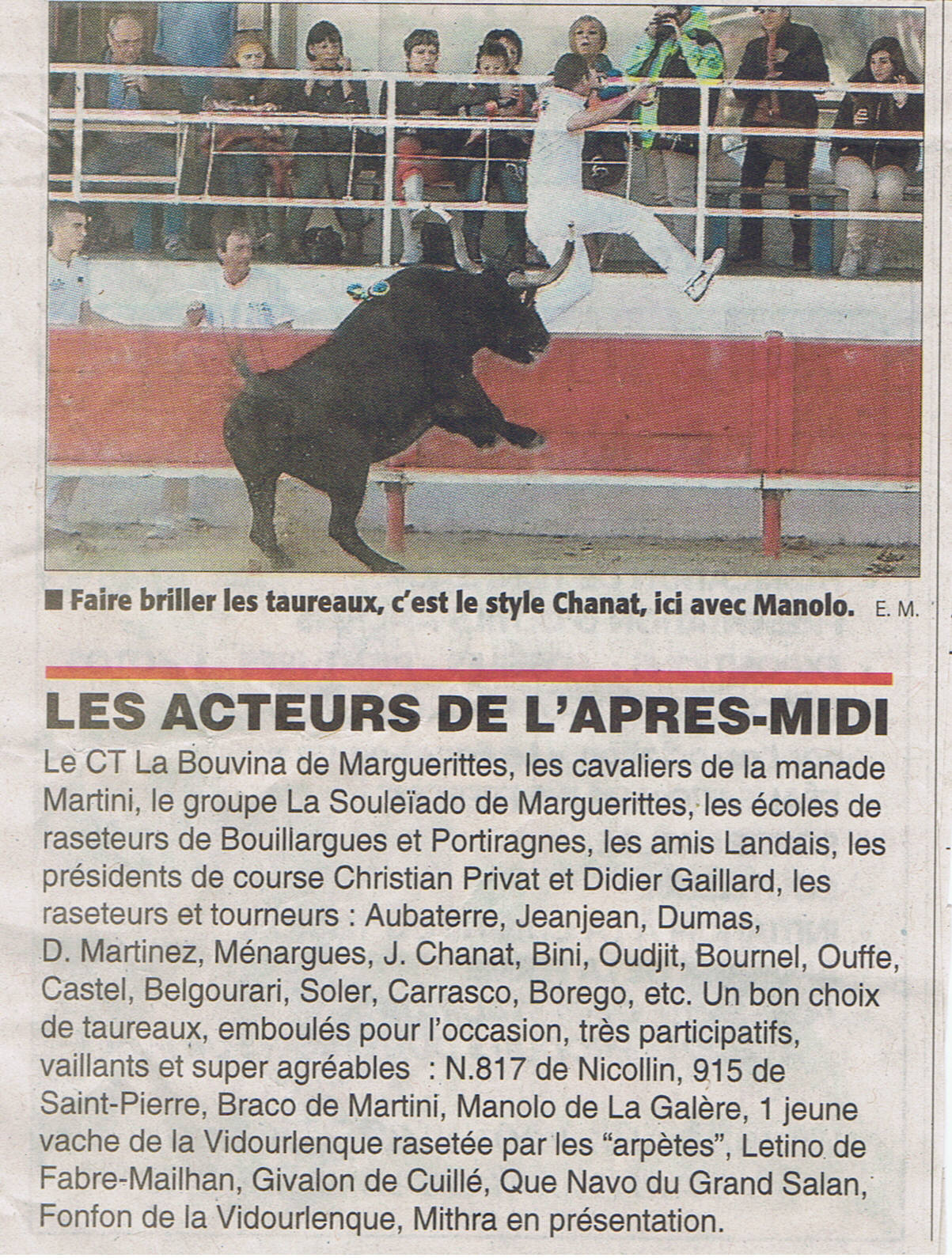 ■ Faire briller les taureaux, c'est le style Chanat, ici avec Manolo. E. M.

LES ACTEURS DE L'APRES-MIDI

Le CT La Bouvina de Marguerittes, les cavaliers de la manade Martini, le groupe La Souleïado de Marguerittes, les écoles de raseteurs de Bouillargues et Portiragnes, les amis Landais, les présidents de course Christian Privat et Didier Gaillard, les raseteurs et tourneurs : Aubaterre, Jeanjean, Dumas, D. Martinez, Ménargues, J. Chanat, Bini, Oudjit, Bournel, Ouffe, Castel, Belgourari, Soler, Carrasco, Borego, etc. Un bon choix de taureaux, emboulés pour l'occasion, très participatifs, vaillants et super agréables : N.817 de Nicollin, 915 de Saint-Pierre, Braco de Martini, Manolo de La Galère, 1 jeune vache de la Vidourlenque rasetée par les "arpètes", Letino de Fabre-Mailhan, Givalon de Cuillé, Que Navo du Grand Salan, Fonfon de la Vidourlenque, Mithra en présentation.